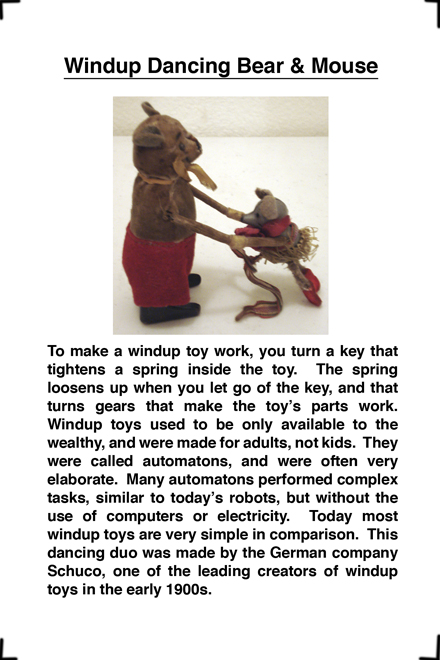 Windup Dancing Bear & Mouse

To make a windup toy work, you turn a key that tightens a spring inside the toy. The spring loosens up when you let go of the key, and that turns gears that make the toy's parts work. Windup toys used to be only available to the wealthy, and were made for adults, not kids. They were called automatons, and were often very elaborate. Many automatons performed complex tasks, similar to today's robots, but without the use of computers or electricity. Today most windup toys are very simple in comparison. This dancing duo was made by the German company Schuco, one of the leading creators of windup toys in the early 1900s.